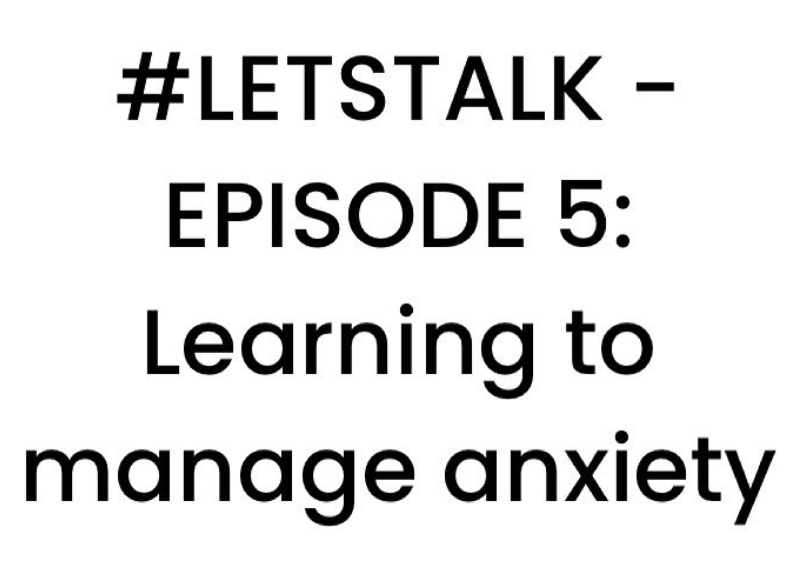 #LETSTALK - EPISODE 5: Learning to manage anxiety